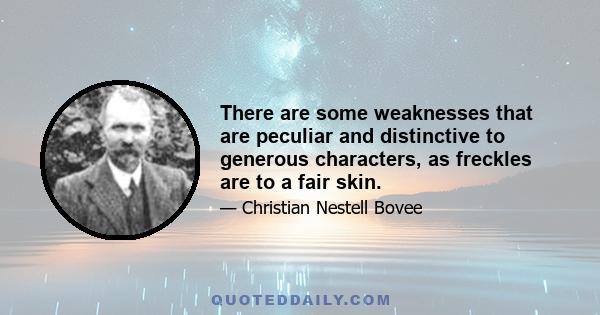 There are some weaknesses that are peculiar and distinctive to generous characters, as freckles are to a fair skin.

— Christian Nestell Bovee

QUOTEDDAILY.COM